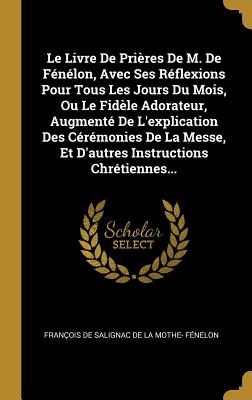 Le Livre De Prières De M. De Fénélon, Avec Ses Réflexions Pour Tous Les Jours Du Mois, Ou Le Fidèle Adorateur, Augmenté De L'explication Des Cérémonies De La Messe, Et D'autres Instructions Chrétiennes...

Scholar SELECT

FRANÇOIS DE SALIGNAC DE LA MOTHE- FÉNELON